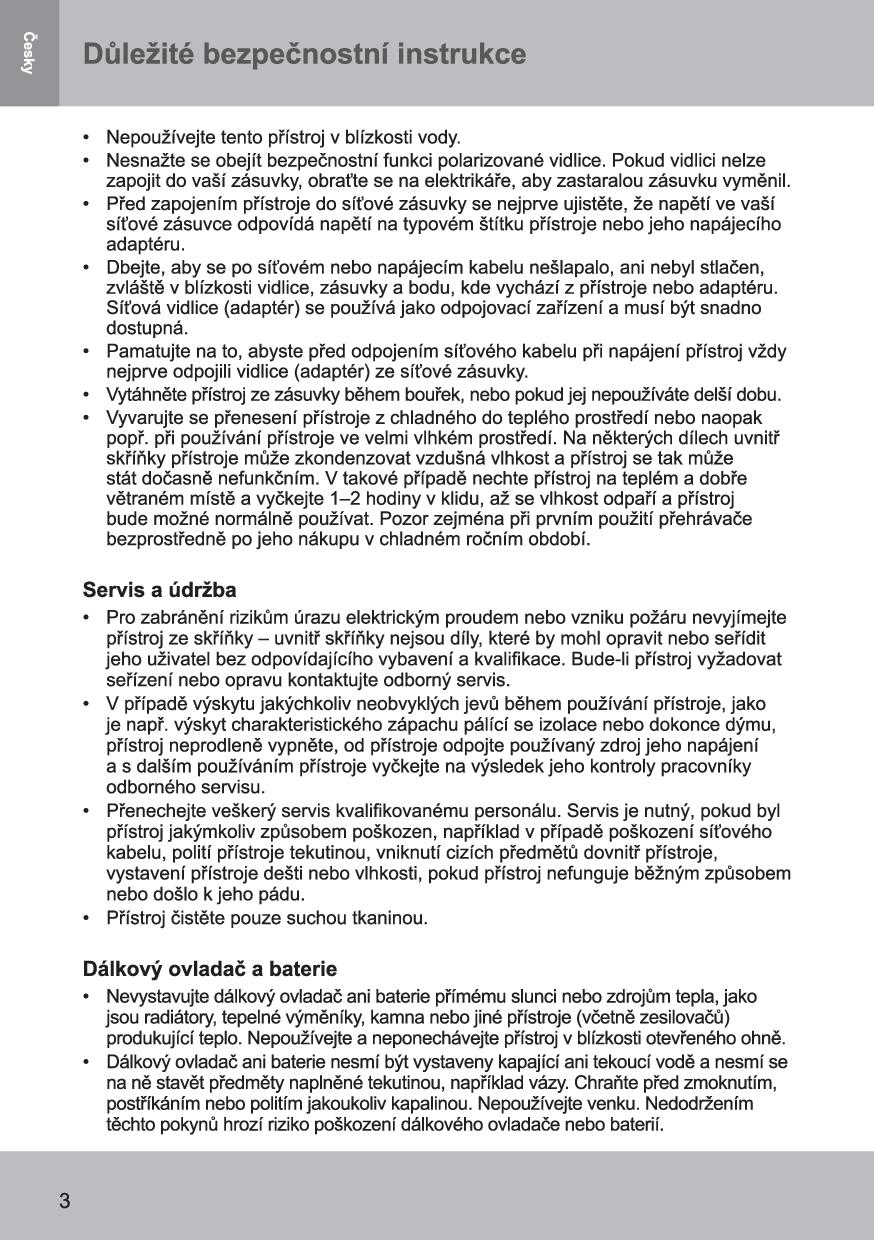 Česky

Důležité bezpečnostní instrukce

• Nepoužívejte tento přístroj v blízkosti vody.
• Nesnažte se obejít bezpečnostní funkci polarizované vidlice. Pokud vidlici nelze zapojit do vaší zásuvky, obraťte se na elektrikáře, aby zastaralou zásuvku vyměnil.
• Před zapojením přístroje do síťové zásuvky se nejprve ujistěte, že napětí ve vaší síťové zásuvce odpovídá napětí na typovém štítku přístroje nebo jeho napájecího adaptéru.
• Dbejte, aby se po síťovém nebo napájecím kabelu nešlapalo, ani nebyl stlačen, zvláště v blízkosti vidlice, zásuvky a bodu, kde vychází z přístroje nebo adaptéru. Síťová vidlice (adaptér) se používá jako odpojovací zařízení a musí být snadno dostupná.
• Pamatujte na to, abyste před odpojením síťového kabelu při napájení přístroj vždy nejprve odpojili vidlice (adaptér) ze síťové zásuvky.
• Vytáhněte přístroj ze zásuvky během bouřek, nebo pokud jej nepoužíváte delší dobu.
• Vyvarujte se přenesení přístroje z chladného do teplého prostředí nebo naopak popř. při používání přístroje ve velmi vlhkém prostředí. Na některých dílech uvnitř skříňky přístroje může zkondenzovat vzdušná vlhkost a přístroj se tak může stát dočasně nefunkčním. V takové případě nechte přístroj na teplém a dobře větraném místě a vyčkejte 1–2 hodiny v klidu, až se vlhkost odpaří a přístroj bude možné normálně používat. Pozor zejména při prvním použití přehrávače bezprostředně po jeho nákupu v chladném ročním období.

Servis a údržba
• Pro zabránění rizikům úrazu elektrickým proudem nebo vzniku požáru nevyjímejte přístroj ze skříňky – uvnitř skříňky nejsou díly, které by mohl opravit nebo seřídit jeho uživatel bez odpovídajícího vybavení a kvalifikace. Bude-li přístroj vyžadovat seřízení nebo opravu kontaktujte odborný servis.
• V případě výskytu jakýchkoliv neobvyklých jevů během používání přístroje, jako je např. výskyt charakteristického zápachu pálící se izolace nebo dokonce dýmu, přístroj neprodleně vypněte, od přístroje odpojte používaný zdroj jeho napájení a s dalším používáním přístroje vyčkejte na výsledek jeho kontroly pracovníky odborného servisu.
• Přenechejte veškerý servis kvalifikovanému personálu. Servis je nutný, pokud byl přístroj jakýmkoliv způsobem poškozen, například v případě poškození síťového kabelu, polití přístroje tekutinou, vniknutí cizích předmětů dovnitř přístroje, vystavení přístroje dešti nebo vlhkosti, pokud přístroj nefunguje běžným způsobem nebo došlo k jeho pádu.
• Přístroj čistěte pouze suchou tkaninou.

Dálkový ovladač a baterie
• Nevystavujte dálkový ovladač ani baterie přímému slunci nebo zdrojům tepla, jako jsou radiátory, tepelné výměníky, kamna nebo jiné přístroje (včetně zesilovačů) produkující teplo. Nepoužívejte a neponechávejte přístroj v blízkosti otevřeného ohně.
• Dálkový ovladač ani baterie nesmí být vystaveny kapající ani tekoucí vodě a nesmí se na ně stavět předměty naplněné tekutinou, například vázy. Chraňte před zmoknutím, postříkáním nebo politím jakoukoliv kapalinou. Nepoužívejte venku. Nedodržením těchto pokynů hrozí riziko poškození dálkového ovladače nebo baterií.

3